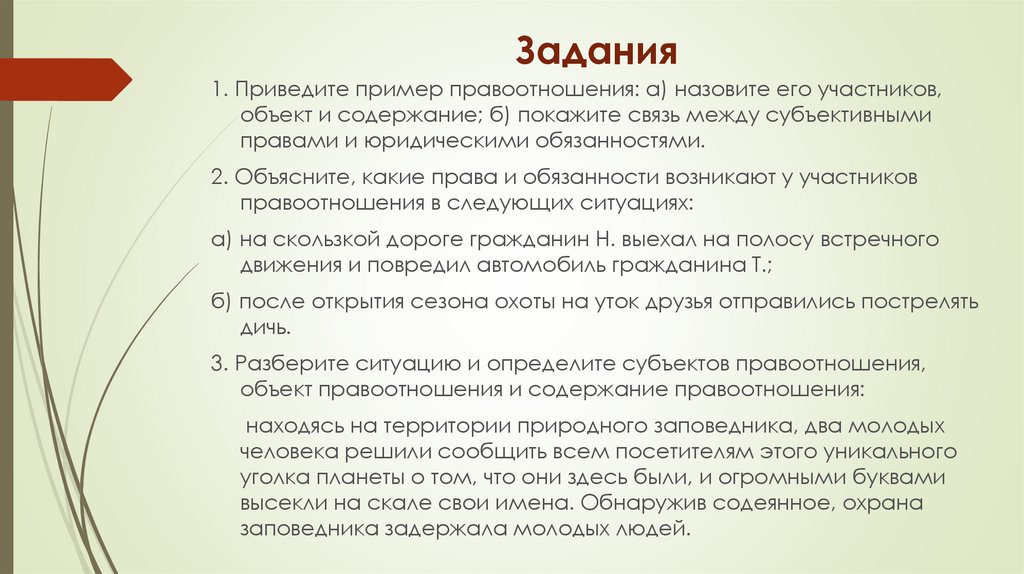 Задания

1. Приведите пример правоотношения: а) назовите его участников, объект и содержание; б) покажите связь между субъективными правами и юридическими обязанностями.

2. Объясните, какие права и обязанности возникают у участников правоотношения в следующих ситуациях:

а) на скользкой дороге гражданин Н. выехал на полосу встречного движения и повредил автомобиль гражданина Т.;

б) после открытия сезона охоты на уток друзья отправились пострелять дичь.

3. Разберите ситуацию и определите субъектов правоотношения, объект правоотношения и содержание правоотношения:

находясь на территории природного заповедника, два молодых человека решили сообщить всем посетителям этого уникального уголка планеты о том, что они здесь были, и огромными буквами высекли на скале свои имена. Обнаружив содеянное, охрана заповедника задержала молодых людей.